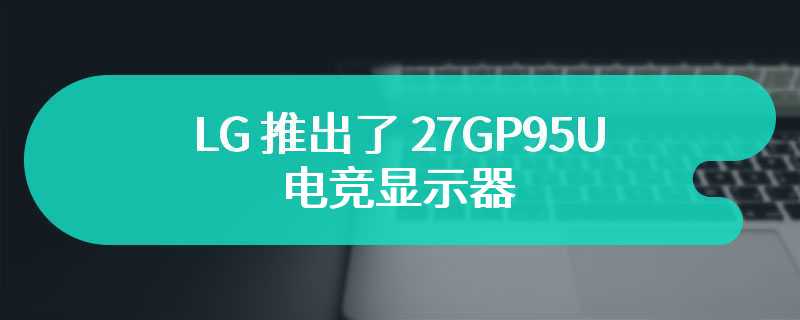 LG 推出了 27GP95U 电竞显示器